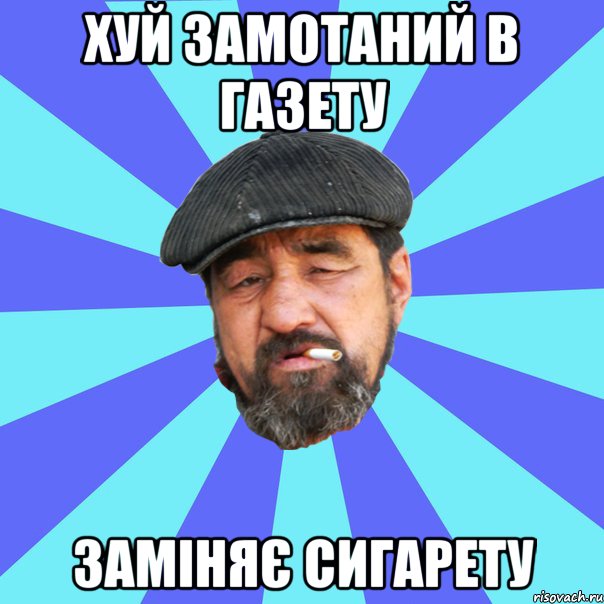 ХУЙ ЗАМОТАНИЙ В ГАЗЕТУ

ЗАМІНЯЄ СИГАРЕТУ

risovach.ru